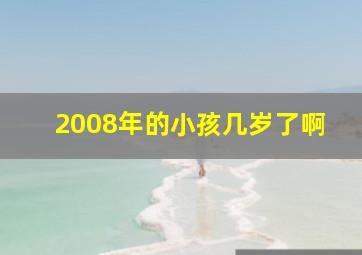 2008年的小孩几岁了啊